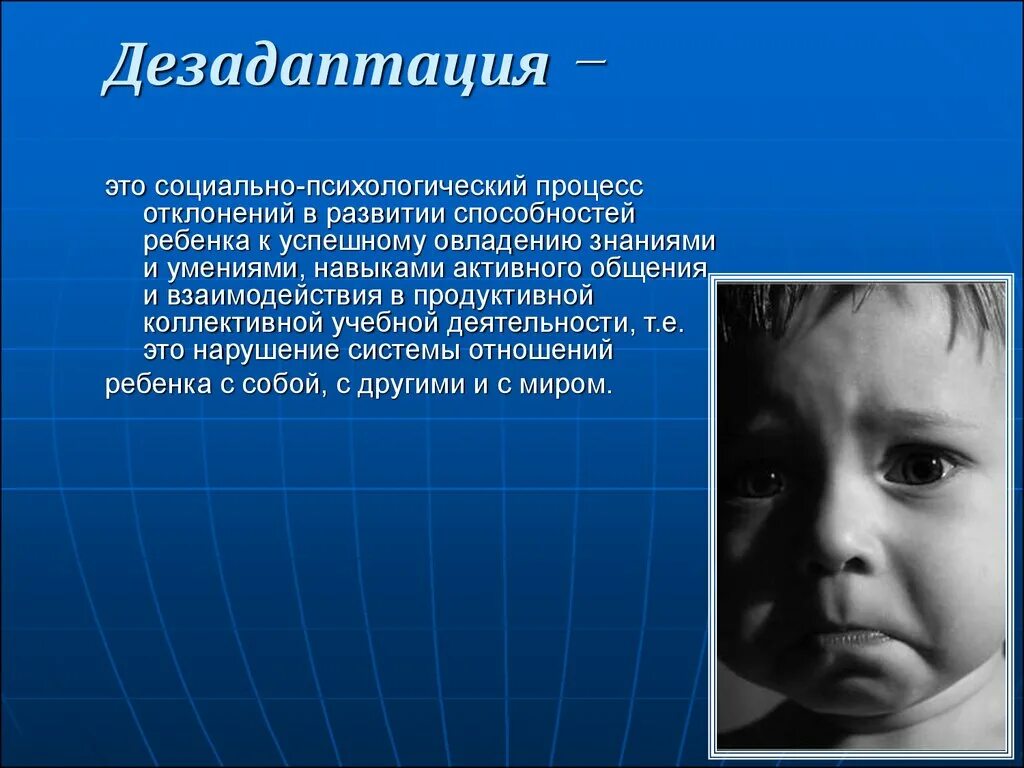 Дезадаптация –

это социально-психологический процесс отклонений в развитии способностей ребенка к успешному овладению знаниями и умениями, навыками активного общения и взаимодействия в продуктивной коллективной учебной деятельности, т.е. это нарушение системы отношений ребенка с собой, с другими и с миром.